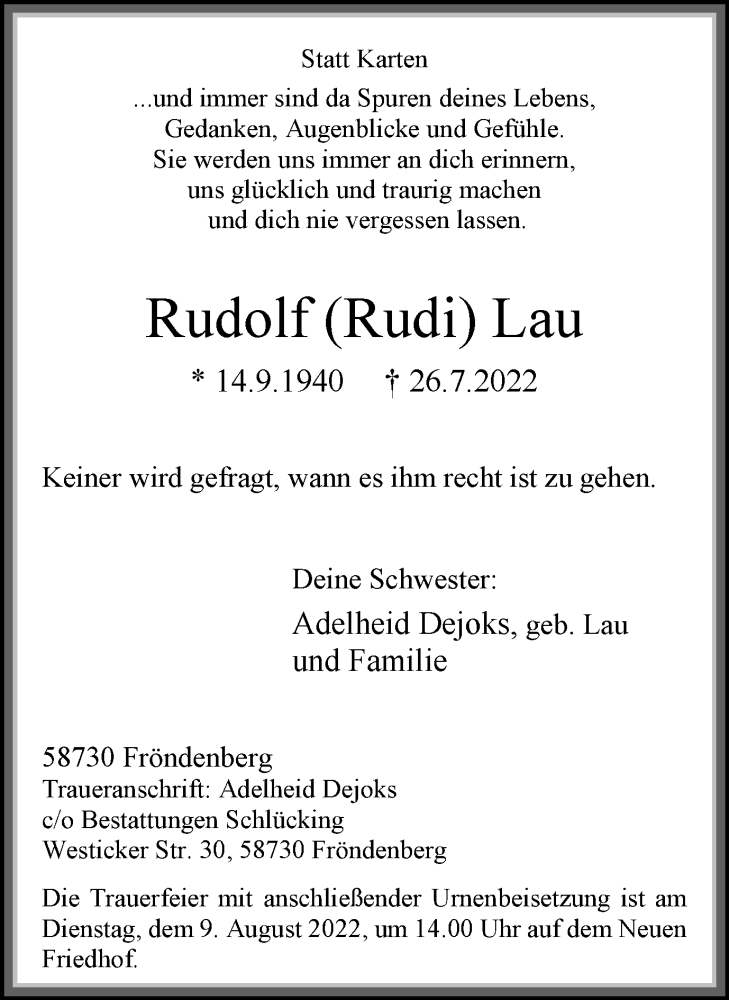 Statt Karten

...und immer sind da Spuren deines Lebens,
Gedanken, Augenblicke und Gefühle.
Sie werden uns immer an dich erinnern,
uns glücklich und traurig machen
und dich nie vergessen lassen.

Rudolf (Rudi) Lau

* 14.9.1940 † 26.7.2022

Keiner wird gefragt, wann es ihm recht ist zu gehen.

Deine Schwester:
Adelheid Dejoks, geb. Lau
und Familie

58730 Fröndenberg
Traueranschrift: Adelheid Dejoks
c/o Bestattungen Schlücking
Westicker Str. 30, 58730 Fröndenberg

Die Trauerfeier mit anschließender Urnenbeisetzung ist am Dienstag, dem 9. August 2022, um 14.00 Uhr auf dem Neuen Friedhof.